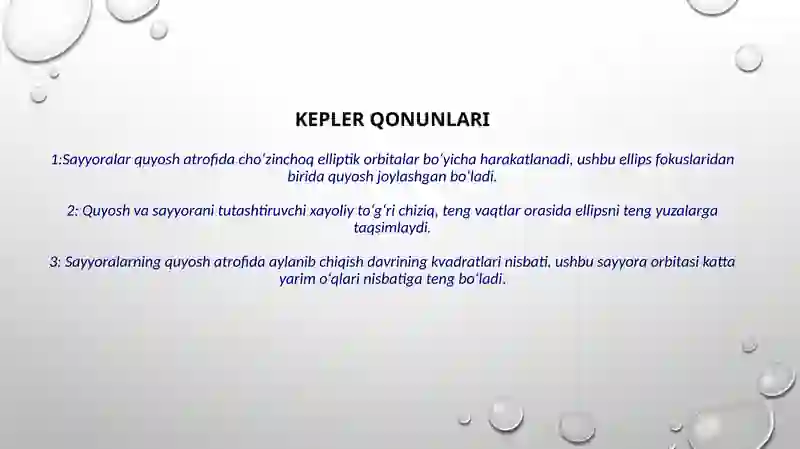 KEPLER QONUNLARI

1:Sayyoralar quyosh atrofida cho‘zinchoq elliptik orbitalar bo‘yicha harakatlanadi, ushbu ellips fokuslaridan birida quyosh joylashgan bo‘ladi.

2: Quyosh va sayyorani tutashtiruvchi xayoliy to‘g‘ri chiziq, teng vaqtlar orasida ellipsni teng yuzalarga taqsimlaydi.

3: Sayyoralarning quyosh atrofida aylanib chiqish davrining kvadratlari nisbati, ushbu sayyora orbitasi katta yarim o‘qlari nisbatiga teng bo‘ladi.